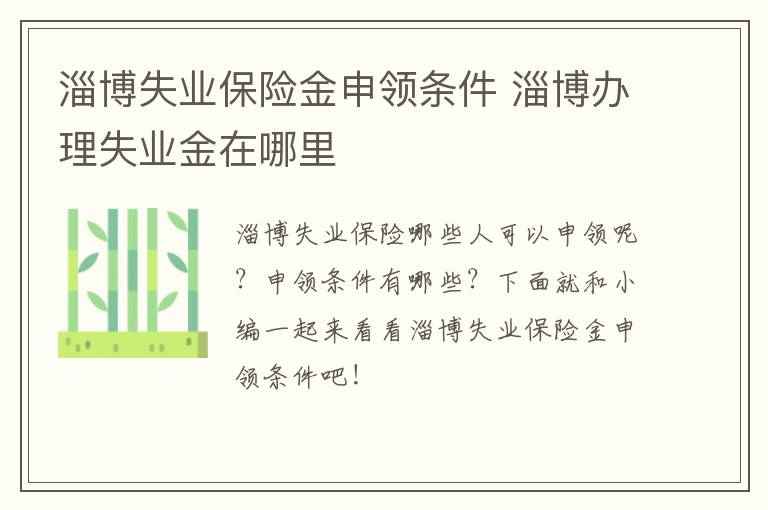 淄博失业保险金申领条件 淄博办理失业金在哪里

淄博失业保险哪些人可以申领呢？申领条件有哪些？下面就和小编一起来看看淄博失业保险金申领条件吧！